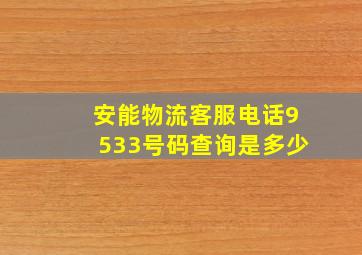 安能物流客服电话9533号码查询是多少